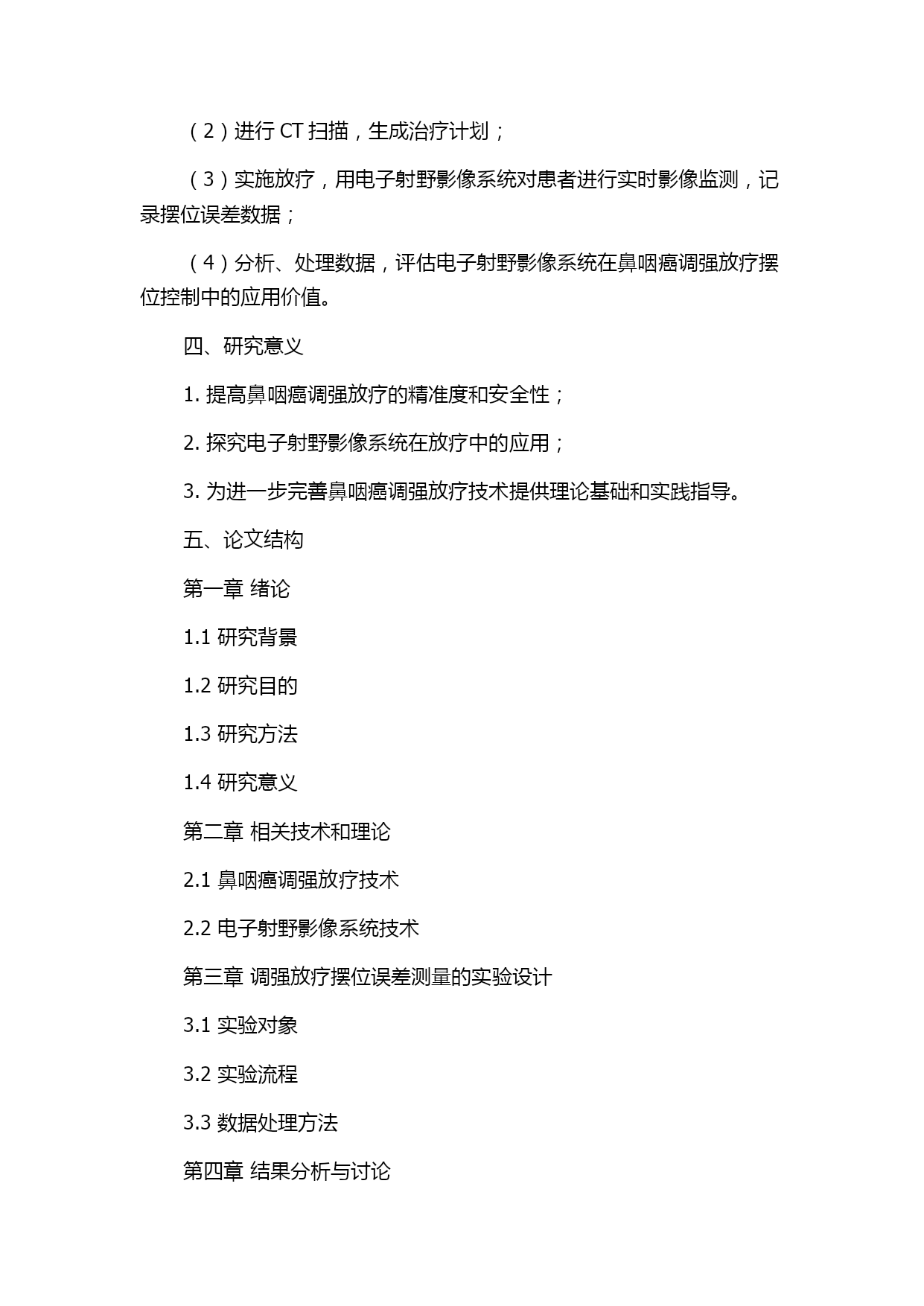 （2）进行 CT 扫描，生成治疗计划；

（3）实施放疗，用电子射野影像系统对患者进行实时影像监测，记录摆位误差数据；

（4）分析、处理数据，评估电子射野影像系统在鼻咽癌调强放疗摆位控制中的应用价值。

四、研究意义

1. 提高鼻咽癌调强放疗的精准度和安全性；

2. 探究电子射野影像系统在放疗中的应用；

3. 为进一步完善鼻咽癌调强放疗技术提供理论基础和实践指导。

五、论文结构

第一章 绪论

1.1 研究背景

1.2 研究目的

1.3 研究方法

1.4 研究意义

第二章 相关技术和理论

2.1 鼻咽癌调强放疗技术

2.2 电子射野影像系统技术

第三章 调强放疗摆位误差测量的实验设计

3.1 实验对象

3.2 实验流程

3.3 数据处理方法

第四章 结果分析与讨论